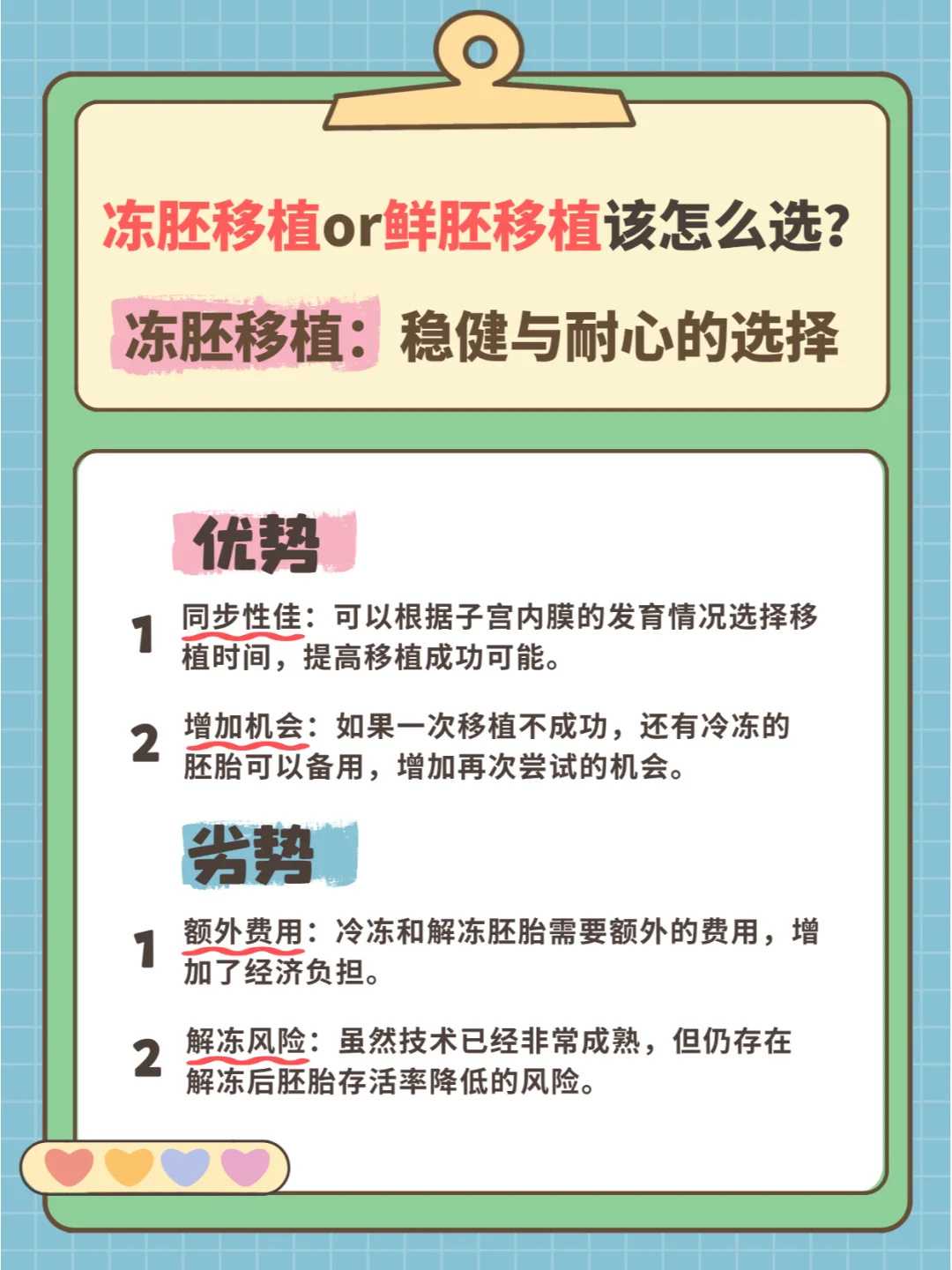 冻胚移植or鲜胚移植该怎么选?

冻胚移植：稳健与耐心的选择

优势

1 同步性佳：可以根据子宫内膜的发育情况选择移植时间，提高移植成功可能。

2 增加机会：如果一次移植不成功，还有冷冻的胚胎可以备用，增加再次尝试的机会。

劣势

1 额外费用：冷冻和解冻胚胎需要额外的费用，增加了经济负担。

2 解冻风险：虽然技术已经非常成熟，但仍存在解冻后胚胎存活率降低的风险。